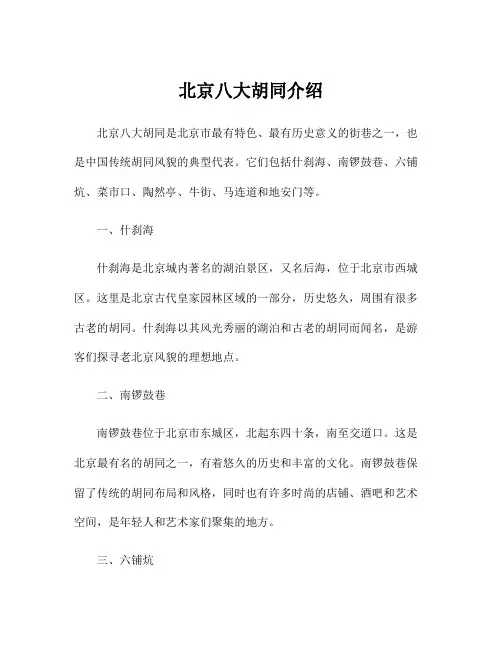 北京八大胡同介绍

北京八大胡同是北京市最有特色、最有历史意义的街巷之一，也是中国传统胡同风貌的典型代表。它们包括什刹海、南锣鼓巷、六铺炕、菜市口、陶然亭、牛街、马连道和地安门等。

一、什刹海

什刹海是北京城内著名的湖泊景区，又名后海，位于北京市西城区。这里是北京古代皇家园林区域的一部分，历史悠久，周围有很多古老的胡同。什刹海以其风光秀丽的湖泊和古老的胡同而闻名，是游客们探寻老北京风貌的理想地点。

二、南锣鼓巷

南锣鼓巷位于北京市东城区，北起东四十条，南至交道口。这是北京最有名的胡同之一，有着悠久的历史和丰富的文化。南锣鼓巷保留了传统的胡同布局和风格，同时也有许多时尚的店铺、酒吧和艺术空间，是年轻人和艺术家们聚集的地方。

三、六铺炕